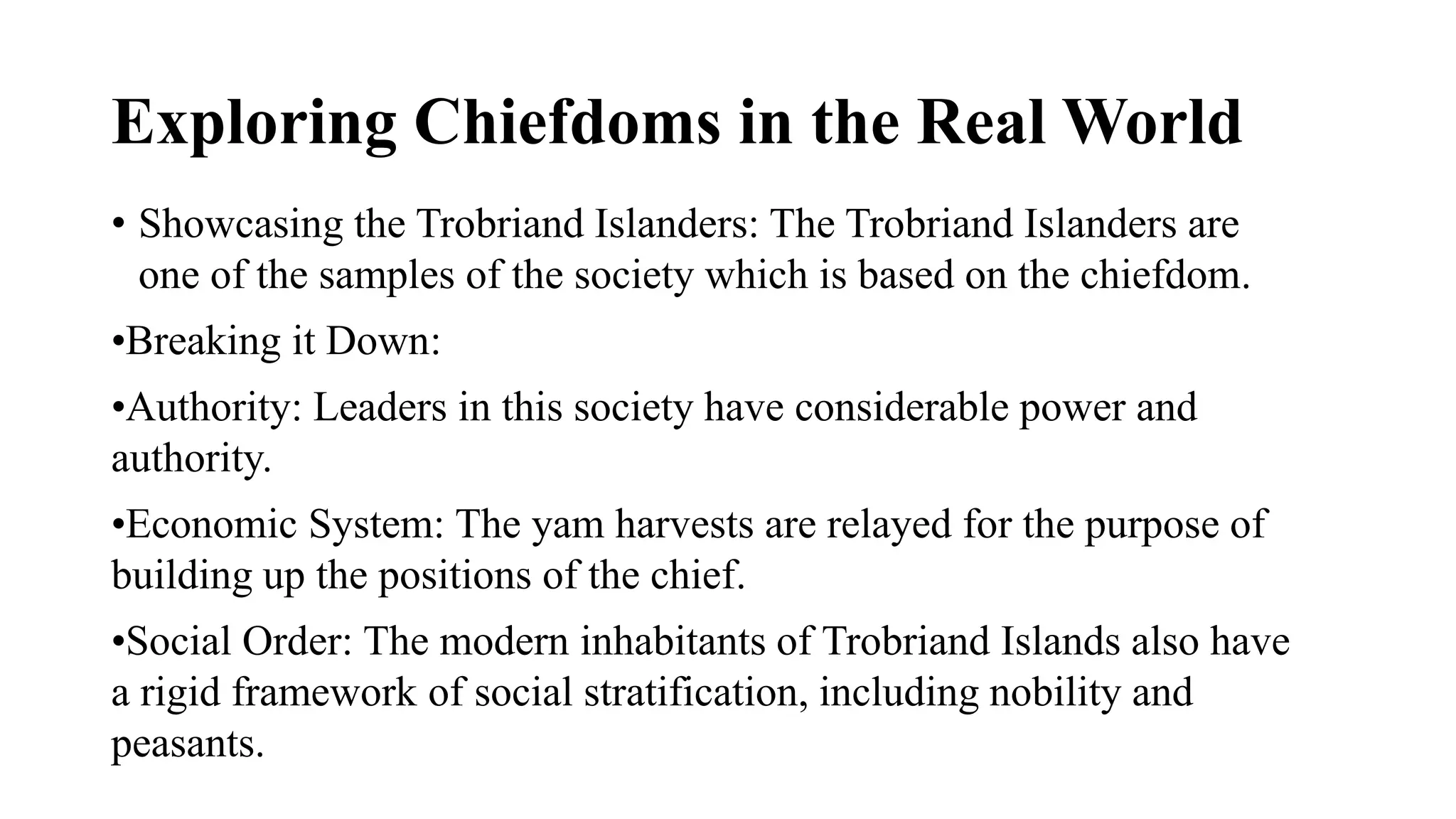 Exploring Chiefdoms in the Real World

• Showcasing the Trobriand Islanders: The Trobriand Islanders are one of the samples of the society which is based on the chiefdom.

•Breaking it Down:

•Authority: Leaders in this society have considerable power and authority.

•Economic System: The yam harvests are relayed for the purpose of building up the positions of the chief.

•Social Order: The modern inhabitants of Trobriand Islands also have a rigid framework of social stratification, including nobility and peasants.